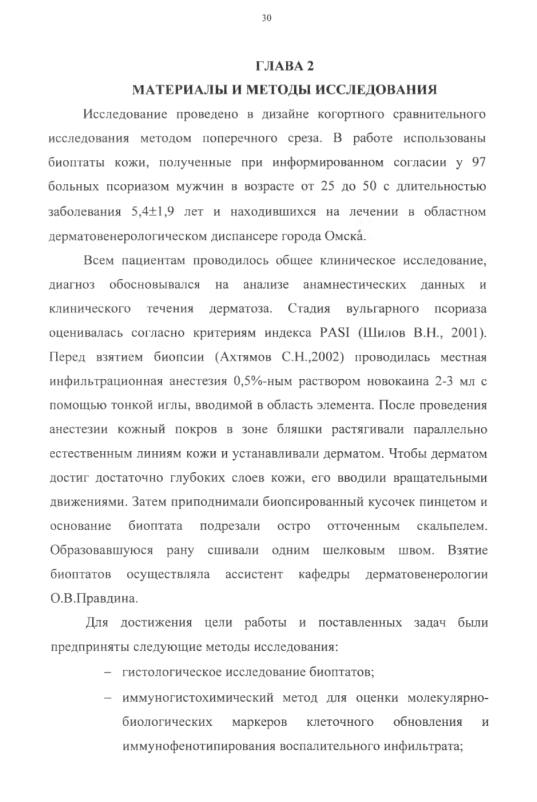 30

ГЛАВА 2
МАТЕРИАЛЫ И МЕТОДЫ ИССЛЕДОВАНИЯ

Исследование проведено в дизайне когортного сравнительного исследования методом поперечного среза. В работе использованы биоптаты кожи, полученные при информированном согласии у 97 больных псориазом мужчин в возрасте от 25 до 50 с длительностью заболевания 5,4±1,9 лет и находившихся на лечении в областном дерматовенерологическом диспансере города Омска.

Всем пациентам проводилось общее клиническое исследование, диагноз обосновывался на анализе анамнестических данных и клинического течения дерматоза. Стадия вульгарного псориаза оценивалась согласно критериям индекса PASI (Шилов В.Н., 2001). Перед взятием биопсии (Ахтямов С.Н.,2002) проводилась местная инфильтрационная анестезия 0,5%-ным раствором новокаина 2-3 мл с помощью тонкой иглы, вводимой в область элемента. После проведения анестезии кожный покров в зоне бляшки растягивали параллельно естественным линиям кожи и устанавливали дерматом. Чтобы дерматом достиг достаточно глубоких слоев кожи, его вводили вращательными движениями. Затем приподнимали биопсированный кусочек пинцетом и основание биоптата подрезали остро отточенным скальпелем. Образовавшуюся рану сшивали одним шелковым швом. Взятие биоптатов осуществляла ассистент кафедры дерматовенерологии О.В.Правдина.

Для достижения цели работы и поставленных задач были предприняты следующие методы исследования:

– гистологическое исследование биоптатов;

– иммуногистохимический метод для оценки молекулярно-биологических маркеров клеточного обновления и иммунофенотипирования воспалительного инфильтрата;